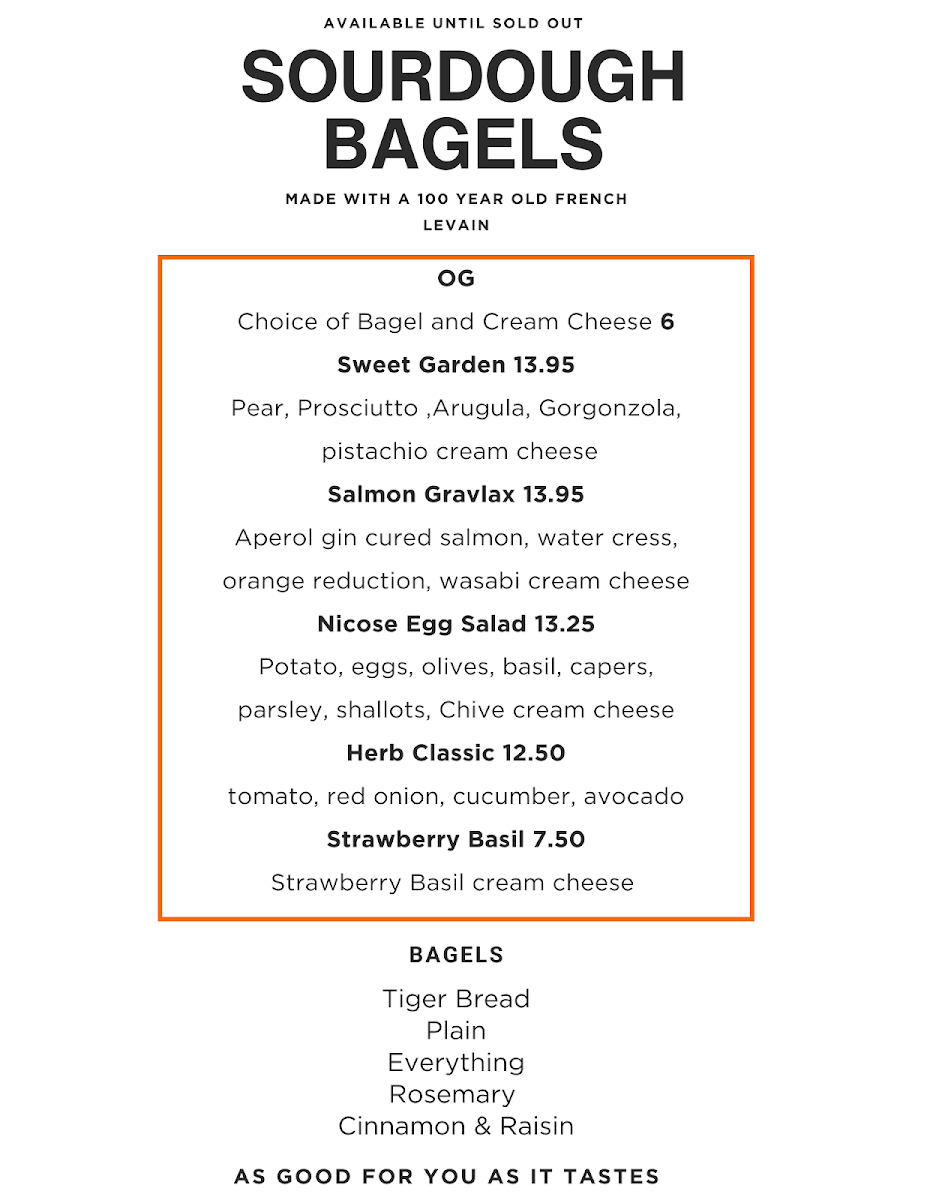 AVAILABLE UNTIL SOLD OUT

SOURDOUGH BAGELS

MADE WITH A 100 YEAR OLD FRENCH LEVAIN

OG

Choice of Bagel and Cream Cheese 6

Sweet Garden 13.95

Pear, Prosciutto ,Arugula, Gorgonzola, pistachio cream cheese

Salmon Gravlax 13.95

Aperol gin cured salmon, water cress, orange reduction, wasabi cream cheese

Nicose Egg Salad 13.25

Potato, eggs, olives, basil, capers, parsley, shallots, Chive cream cheese

Herb Classic 12.50

tomato, red onion, cucumber, avocado

Strawberry Basil 7.50

Strawberry Basil cream cheese

BAGELS

Tiger Bread
Plain
Everything
Rosemary
Cinnamon & Raisin

AS GOOD FOR YOU AS IT TASTES